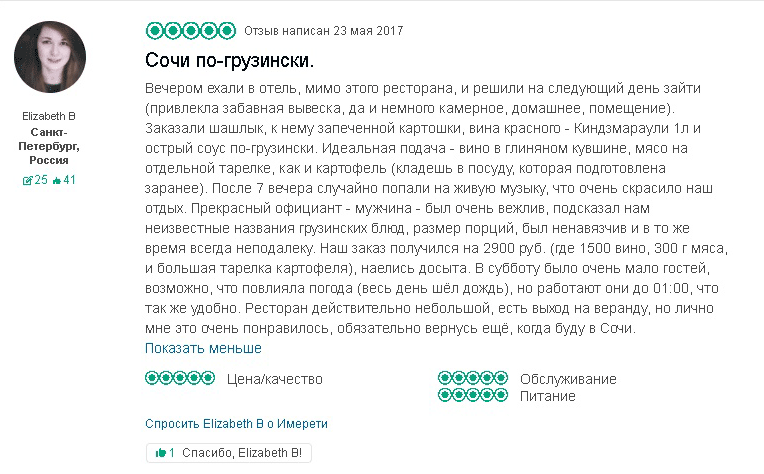 Elizabeth B
Санкт-Петербург, Россия
25 41

Отзыв написан 23 мая 2017

Сочи по-грузински.

Вечером ехали в отель, мимо этого ресторана, и решили на следующий день зайти (привлекла забавная вывеска, да и немного камерное, домашнее, помещение). Заказали шашлык, к нему запеченной картошки, вина красного - Киндзмараули 1л и острый соус по-грузински. Идеальная подача - вино в глиняном кувшине, мясо на отдельной тарелке, как и картофель (кладешь в посуду, которая подготовлена заранее). После 7 вечера случайно попали на живую музыку, что очень скрасило наш отдых. Прекрасный официант - мужчина - был очень вежлив, подсказал нам неизвестные названия грузинских блюд, размер порций, был ненавязчив и в то же время всегда неподалеку. Наш заказ получился на 2900 руб. (где 1500 вино, 300 г мяса, и большая тарелка картофеля), наелись досыта. В субботу было очень мало гостей, возможно, что повлияла погода (весь день шёл дождь), но работают они до 01:00, что так же удобно. Ресторан действительно небольшой, есть выход на веранду, но лично мне это очень понравилось, обязательно вернусь ещё, когда буду в Сочи.
Показать меньше

Цена/качество
Обслуживание
Питание

Спросить Elizabeth B о Имерети

1 Спасибо, Elizabeth B!